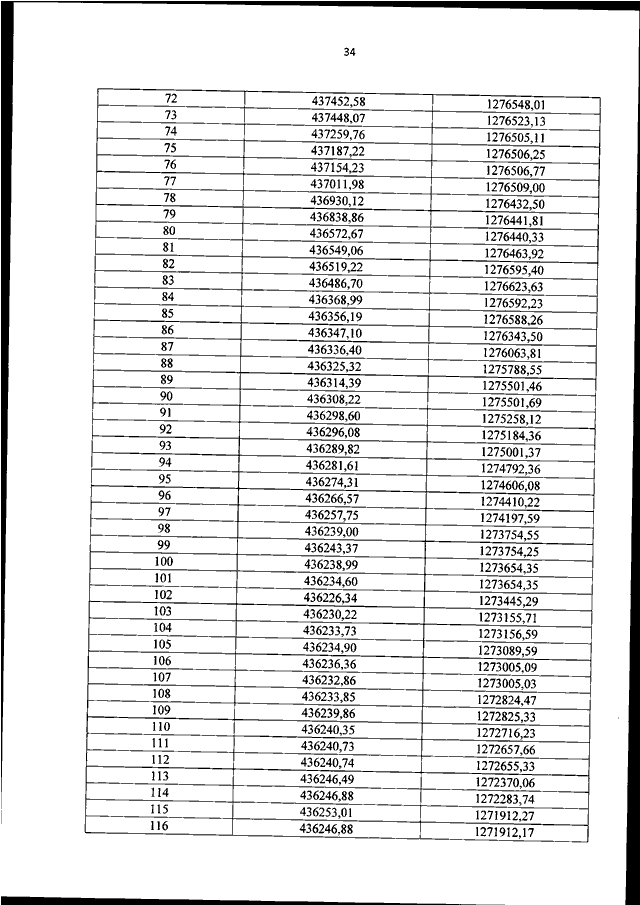 34

| | | |
|---|---|---|
| 72 | 437452,58 | 1276548,01 |
| 73 | 437448,07 | 1276523,13 |
| 74 | 437259,76 | 1276505,11 |
| 75 | 437187,22 | 1276506,25 |
| 76 | 437154,23 | 1276506,77 |
| 77 | 437011,98 | 1276509,00 |
| 78 | 436930,12 | 1276432,50 |
| 79 | 436838,86 | 1276441,81 |
| 80 | 436572,67 | 1276440,33 |
| 81 | 436549,06 | 1276463,92 |
| 82 | 436519,22 | 1276595,40 |
| 83 | 436486,70 | 1276623,63 |
| 84 | 436368,99 | 1276592,23 |
| 85 | 436356,19 | 1276588,26 |
| 86 | 436347,10 | 1276343,50 |
| 87 | 436336,40 | 1276063,81 |
| 88 | 436325,32 | 1275788,55 |
| 89 | 436314,39 | 1275501,46 |
| 90 | 436308,22 | 1275501,69 |
| 91 | 436298,60 | 1275258,12 |
| 92 | 436296,08 | 1275184,36 |
| 93 | 436289,82 | 1275001,37 |
| 94 | 436281,61 | 1274792,36 |
| 95 | 436274,31 | 1274606,08 |
| 96 | 436266,57 | 1274410,22 |
| 97 | 436257,75 | 1274197,59 |
| 98 | 436239,00 | 1273754,55 |
| 99 | 436243,37 | 1273754,25 |
| 100 | 436238,99 | 1273654,35 |
| 101 | 436234,60 | 1273654,35 |
| 102 | 436226,34 | 1273445,29 |
| 103 | 436230,22 | 1273155,71 |
| 104 | 436233,73 | 1273156,59 |
| 105 | 436234,90 | 1273089,59 |
| 106 | 436236,36 | 1273005,09 |
| 107 | 436232,86 | 1273005,03 |
| 108 | 436233,85 | 1272824,47 |
| 109 | 436239,86 | 1272825,33 |
| 110 | 436240,35 | 1272716,23 |
| 111 | 436240,73 | 1272657,66 |
| 112 | 436240,74 | 1272655,33 |
| 113 | 436246,49 | 1272370,06 |
| 114 | 436246,88 | 1272283,74 |
| 115 | 436253,01 | 1271912,27 |
| 116 | 436246,88 | 1271912,17 |